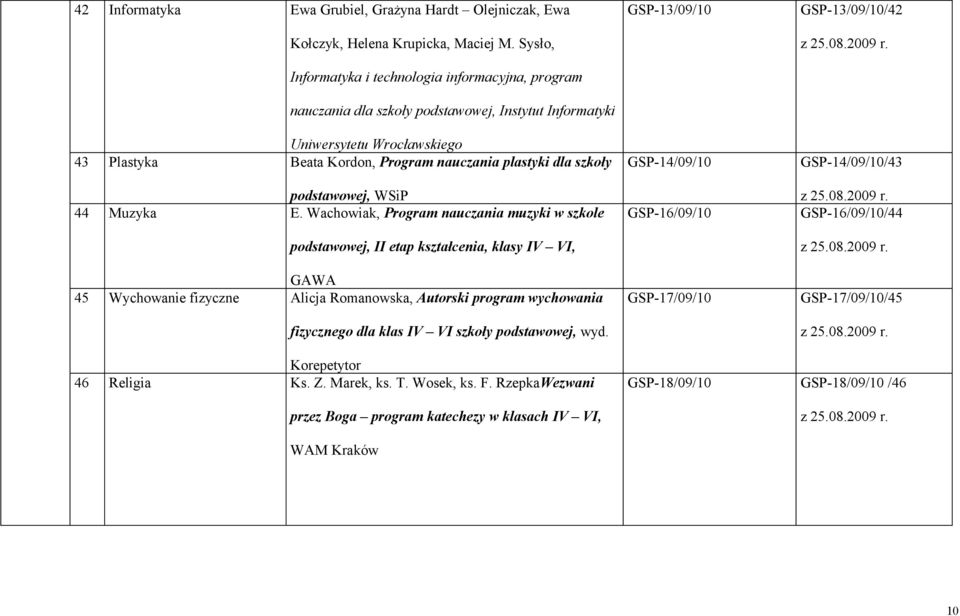 | 42 | Informatyka | Ewa Grubiel, Grażyna Hardt – Olejniczak, Ewa Kołczyk, Helena Krupicka, Maciej M. Sysło, Informatyka i technologia informacyjna, program nauczania dla szkoły podstawowej, Instytut Informatyki Uniwersytetu Wrocławskiego | GSP-13/09/10 | GSP-13/09/10/42 z 25.08.2009 r. |
|---|---|---|---|---|
| 43 | Plastyka | Beata Kordon, Program nauczania plastyki dla szkoły podstawowej, WSiP | GSP-14/09/10 | GSP-14/09/10/43 z 25.08.2009 r. |
| 44 | Muzyka | E. Wachowiak, Program nauczania muzyki w szkole podstawowej, II etap kształcenia, klasy IV – VI, GAWA | GSP-16/09/10 | GSP-16/09/10/44 z 25.08.2009 r. |
| 45 | Wychowanie fizyczne | Alicja Romanowska, Autorski program wychowania fizycznego dla klas IV – VI szkoły podstawowej, wyd. Korepetytor | GSP-17/09/10 | GSP-17/09/10/45 z 25.08.2009 r. |
| 46 | Religia | Ks. Z. Marek, ks. T. Wosek, ks. F. RzepkaWezwani przez Boga – program katechezy w klasach IV – VI, WAM Kraków | GSP-18/09/10 | GSP-18/09/10 /46 z 25.08.2009 r. |

10